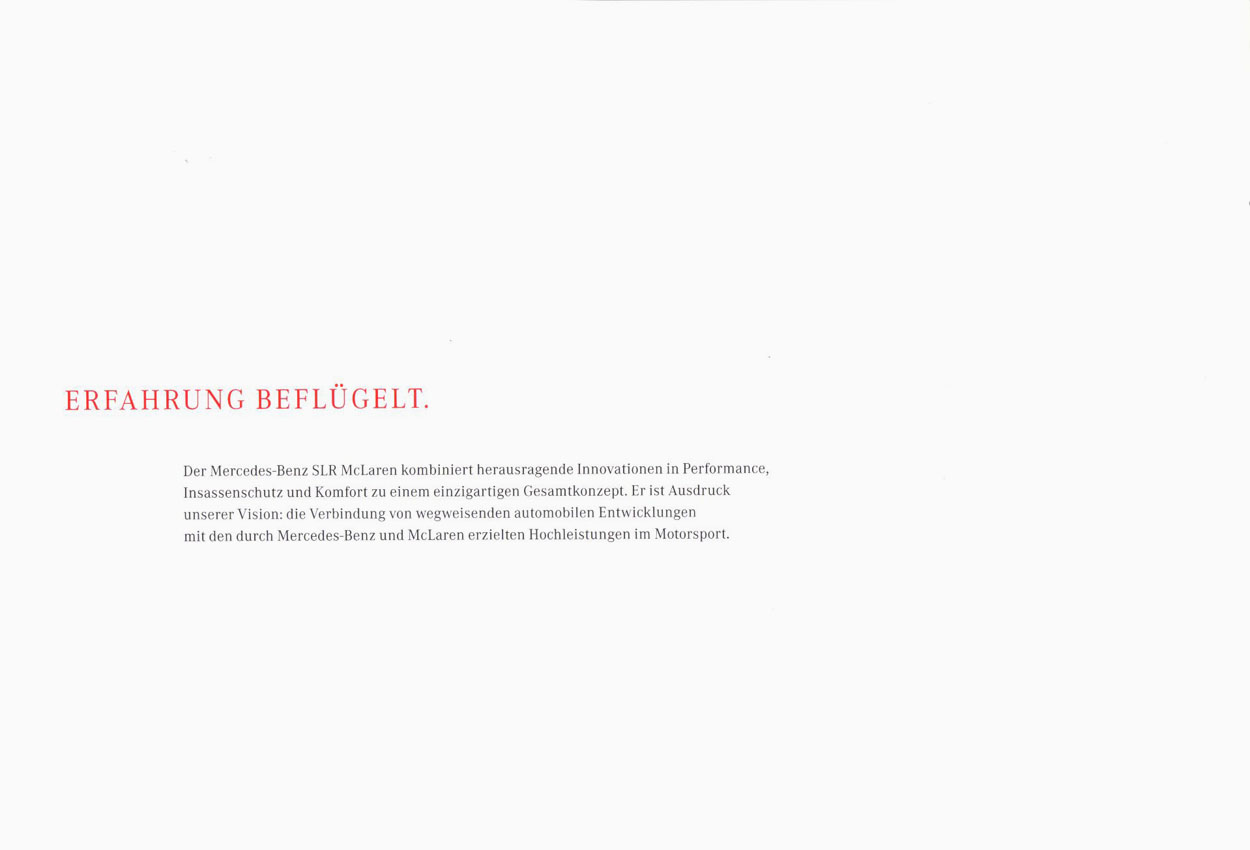 ERFAHRUNG BEFLÜGELT.

Der Mercedes-Benz SLR McLaren kombiniert herausragende Innovationen in Performance, Insassenschutz und Komfort zu einem einzigartigen Gesamtkonzept. Er ist Ausdruck unserer Vision: die Verbindung von wegweisenden automobilen Entwicklungen mit den durch Mercedes-Benz und McLaren erzielten Hochleistungen im Motorsport.